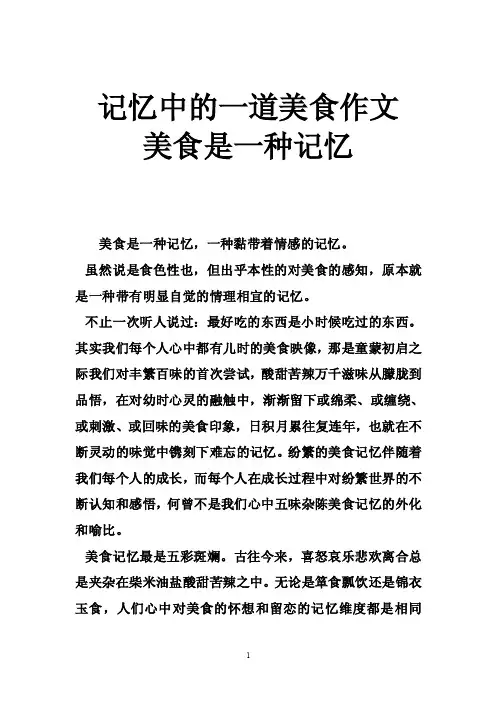 记忆中的一道美食作文
美食是一种记忆

美食是一种记忆，一种黏带着情感的记忆。

虽然说是食色性也，但出乎本性的对美食的感知，原本就是一种带有明显自觉的情理相宜的记忆。

不止一次听人说过：最好吃的东西是小时候吃过的东西。其实我们每个人心中都有儿时的美食映像，那是童蒙初启之际我们对丰繁百味的首次尝试，酸甜苦辣万千滋味从朦胧到品悟，在对幼时心灵的融触中，渐渐留下或绵柔、或缠绕、或刺激、或回味的美食印象，日积月累往复连年，也就在不断灵动的味觉中镌刻下难忘的记忆。纷繁的美食记忆伴随着我们每个人的成长，而每个人在成长过程中对纷繁世界的不断认知和感悟，何曾不是我们心中五味杂陈美食记忆的外化和喻比。

美食记忆最是五彩斑斓。古往今来，喜怒哀乐悲欢离合总是夹杂在柴米油盐酸甜苦辣之中。无论是箪食瓢饮还是锦衣玉食，人们心中对美食的怀想和留恋的记忆维度都是相同

1